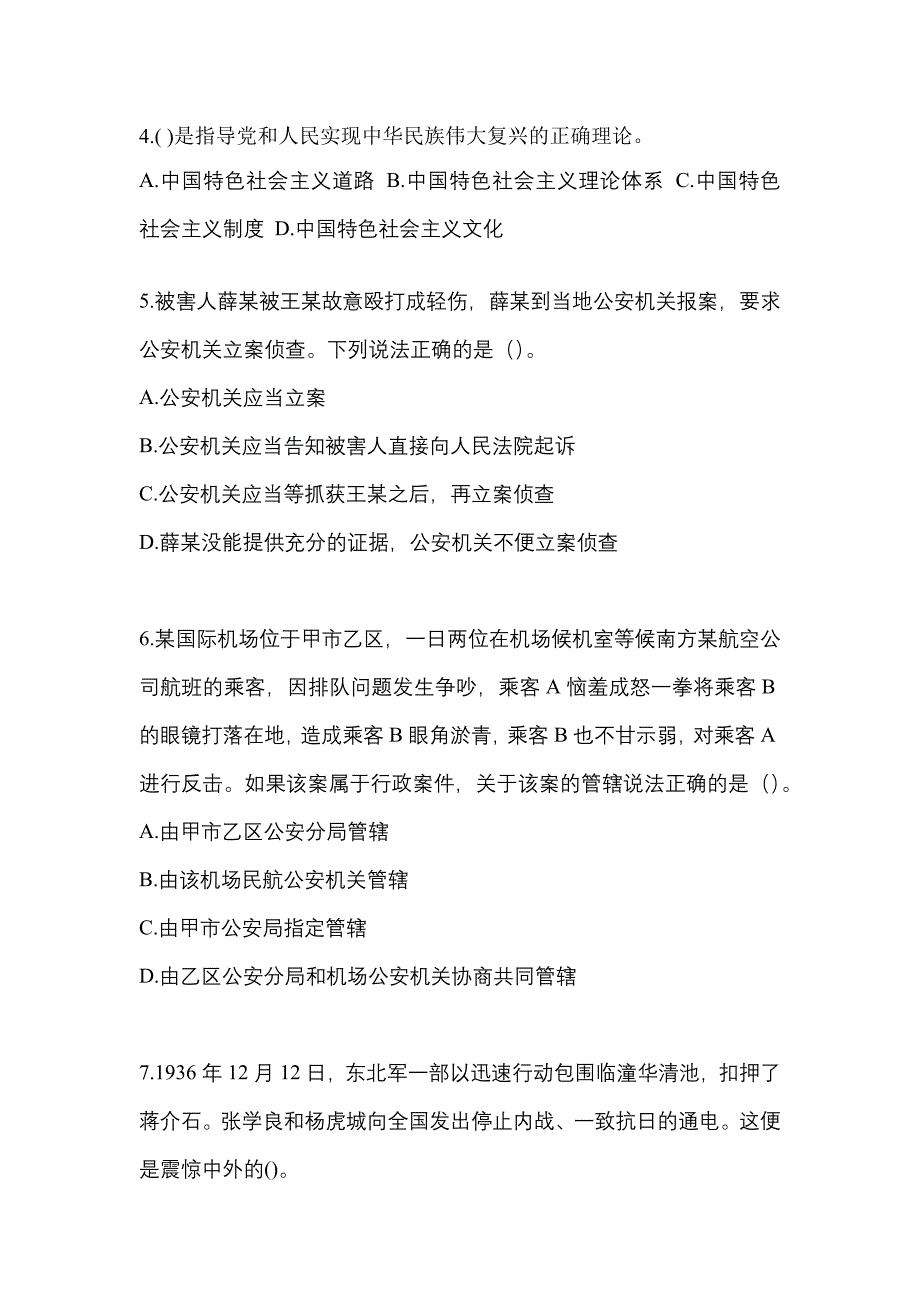 4.( )是指导党和人民实现中华民族伟大复兴的正确理论。
A.中国特色社会主义道路 B.中国特色社会主义理论体系 C.中国特色社会主义制度 D.中国特色社会主义文化

5.被害人薛某被王某故意殴打成轻伤，薛某到当地公安机关报案，要求公安机关立案侦查。下列说法正确的是（）。
A.公安机关应当立案
B.公安机关应当告知被害人直接向人民法院起诉
C.公安机关应当等抓获王某之后，再立案侦查
D.薛某没能提供充分的证据，公安机关不便立案侦查

6.某国际机场位于甲市乙区，一日两位在机场候机室等候南方某航空公司航班的乘客，因排队问题发生争吵，乘客 A 恼羞成怒一拳将乘客 B 的眼镜打落在地，造成乘客 B 眼角淤青，乘客 B 也不甘示弱，对乘客 A 进行反击。如果该案属于行政案件，关于该案的管辖说法正确的是（）。
A.由甲市乙区公安分局管辖
B.由该机场民航公安机关管辖
C.由甲市公安局指定管辖
D.由乙区公安分局和机场公安机关协商共同管辖

7.1936 年 12 月 12 日，东北军一部以迅速行动包围临潼华清池，扣押了蒋介石。张学良和杨虎城向全国发出停止内战、一致抗日的通电。这便是震惊中外的()。